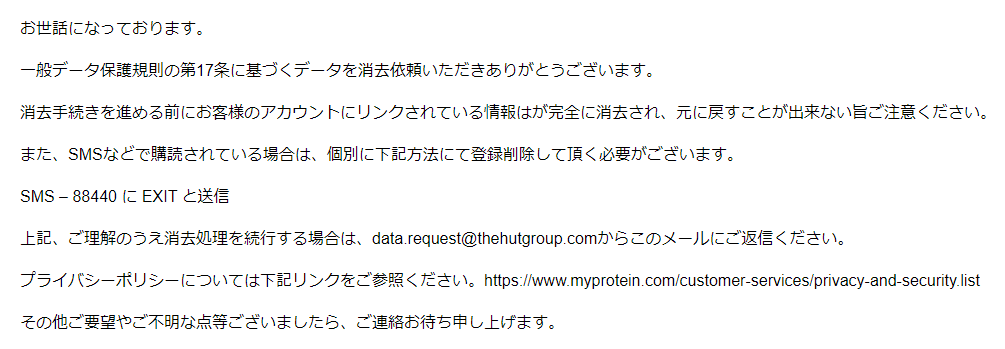 お世話になっております。

一般データ保護規則の第17条に基づくデータを消去依頼いただきありがとうございます。

消去手続きを進める前にお客様のアカウントにリンクされている情報はが完全に消去され、元に戻すことが出来ない旨ご注意ください。

また、SMSなどで購読されている場合は、個別に下記方法にて登録削除して頂く必要がございます。

SMS – 88440 に EXIT と送信

上記、ご理解のうえ消去処理を続行する場合は、data.request@thehutgroup.comからこのメールにご返信ください。

プライバシーポリシーについては下記リンクをご参照ください。https://www.myprotein.com/customer-services/privacy-and-security.list

その他ご要望やご不明な点等ございましたら、ご連絡お待ち申し上げます。